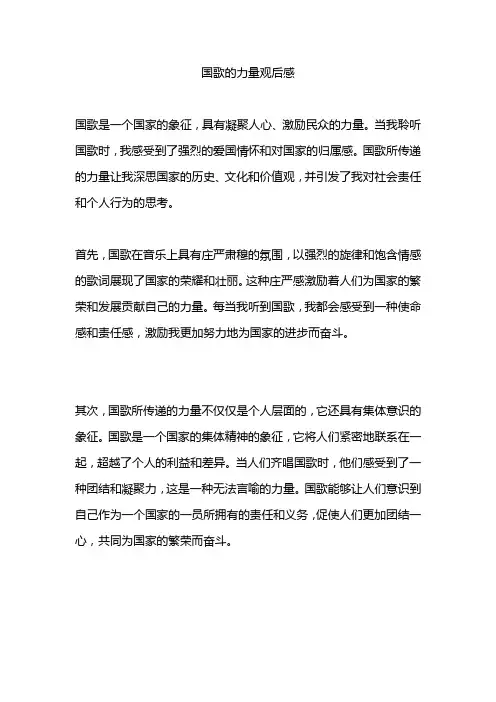 国歌的力量观后感

国歌是一个国家的象征，具有凝聚人心、激励民众的力量。当我聆听国歌时，我感受到了强烈的爱国情怀和对国家的归属感。国歌所传递的力量让我深思国家的历史、文化和价值观，并引发了我对社会责任和个人行为的思考。

首先，国歌在音乐上具有庄严肃穆的氛围，以强烈的旋律和饱含情感的歌词展现了国家的荣耀和壮丽。这种庄严感激励着人们为国家的繁荣和发展贡献自己的力量。每当我听到国歌，我都会感受到一种使命感和责任感，激励我更加努力地为国家的进步而奋斗。

其次，国歌所传递的力量不仅仅是个人层面的，它还具有集体意识的象征。国歌是一个国家的集体精神的象征，它将人们紧密地联系在一起，超越了个人的利益和差异。当人们齐唱国歌时，他们感受到了一种团结和凝聚力，这是一种无法言喻的力量。国歌能够让人们意识到自己作为一个国家的一员所拥有的责任和义务，促使人们更加团结一心，共同为国家的繁荣而奋斗。